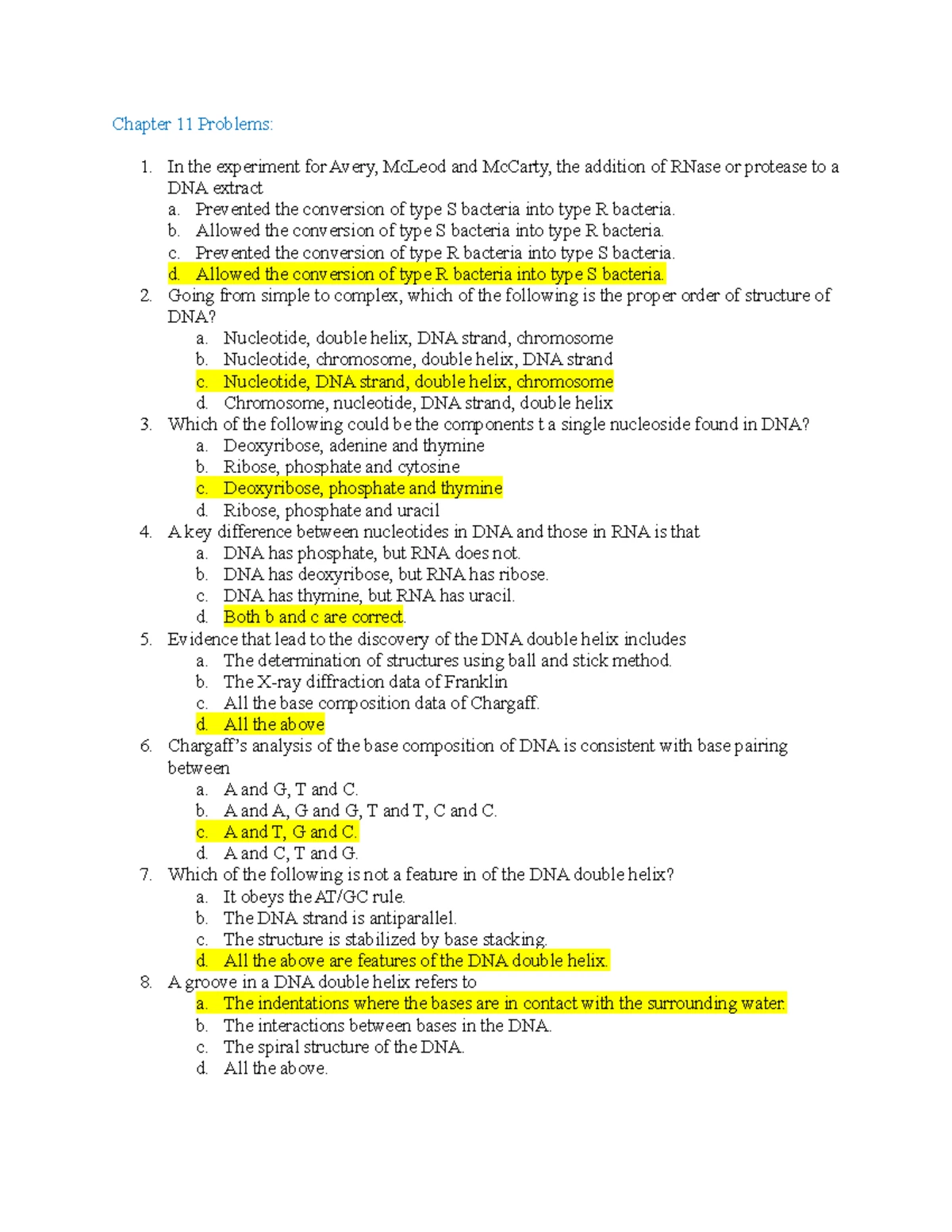 Chapter 11 Problems:

1. In the experiment for Avery, McLeod and McCarty, the addition of RNase or protease to a DNA extract
a. Prevented the conversion of type S bacteria into type R bacteria.
b. Allowed the conversion of type S bacteria into type R bacteria.
c. Prevented the conversion of type R bacteria into type S bacteria.
d. Allowed the conversion of type R bacteria into type S bacteria.
2. Going from simple to complex, which of the following is the proper order of structure of DNA?
a. Nucleotide, double helix, DNA strand, chromosome
b. Nucleotide, chromosome, double helix, DNA strand
c. Nucleotide, DNA strand, double helix, chromosome
d. Chromosome, nucleotide, DNA strand, double helix
3. Which of the following could be the components t a single nucleoside found in DNA?
a. Deoxyribose, adenine and thymine
b. Ribose, phosphate and cytosine
c. Deoxyribose, phosphate and thymine
d. Ribose, phosphate and uracil
4. A key difference between nucleotides in DNA and those in RNA is that
a. DNA has phosphate, but RNA does not.
b. DNA has deoxyribose, but RNA has ribose.
c. DNA has thymine, but RNA has uracil.
d. Both b and c are correct.
5. Evidence that lead to the discovery of the DNA double helix includes
a. The determination of structures using ball and stick method.
b. The X-ray diffraction data of Franklin
c. All the base composition data of Chargaff.
d. All the above
6. Chargaff's analysis of the base composition of DNA is consistent with base pairing between
a. A and G, T and C.
b. A and A, G and G, T and T, C and C.
c. A and T, G and C.
d. A and C, T and G.
7. Which of the following is not a feature in of the DNA double helix?
a. It obeys the AT/GC rule.
b. The DNA strand is antiparallel.
c. The structure is stabilized by base stacking.
d. All the above are features of the DNA double helix.
8. A groove in a DNA double helix refers to
a. The indentations where the bases are in contact with the surrounding water.
b. The interactions between bases in the DNA.
c. The spiral structure of the DNA.
d. All the above.